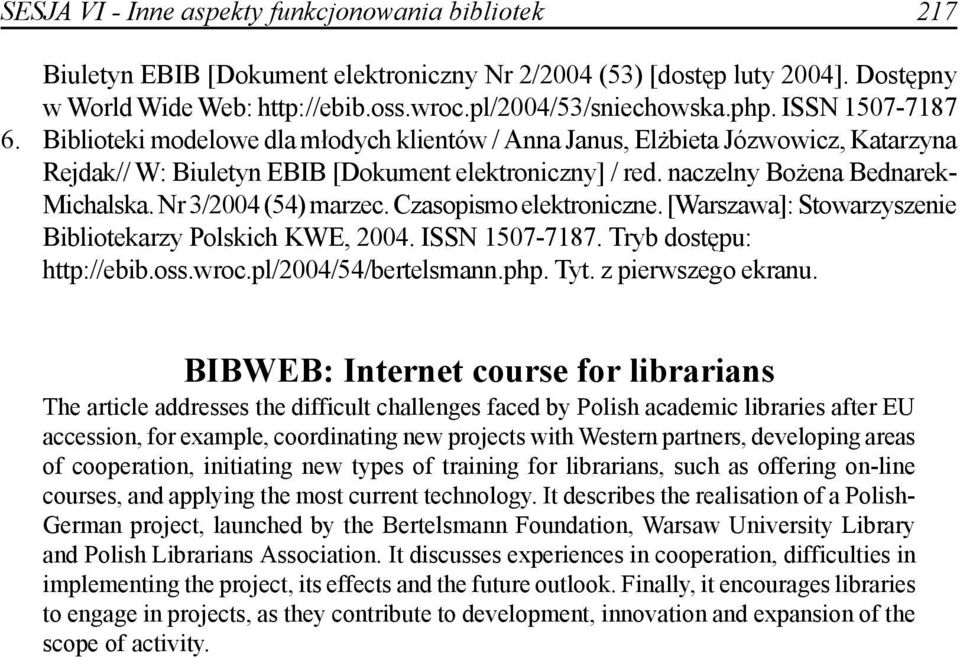 SESJA VI - Inne aspekty funkcjonowania bibliotek 217

Biuletyn EBIB [Dokument elektroniczny Nr 2/2004 (53) [dostęp luty 2004]. Dostępny w World Wide Web: http://ebib.oss.wroc.pl/2004/53/sniechowska.php. ISSN 1507-7187

6. Biblioteki modelowe dla młodych klientów / Anna Janus, Elżbieta Józwowicz, Katarzyna Rejdak// W: Biuletyn EBIB [Dokument elektroniczny] / red. naczelny Bożena Bednarek-Michalska. Nr 3/2004 (54) marzec. Czasopismo elektroniczne. [Warszawa]: Stowarzyszenie Bibliotekarzy Polskich KWE, 2004. ISSN 1507-7187. Tryb dostępu: http://ebib.oss.wroc.pl/2004/54/bertelsmann.php. Tyt. z pierwszego ekranu.

BIBWEB: Internet course for librarians

The article addresses the difficult challenges faced by Polish academic libraries after EU accession, for example, coordinating new projects with Western partners, developing areas of cooperation, initiating new types of training for librarians, such as offering on-line courses, and applying the most current technology. It describes the realisation of a Polish-German project, launched by the Bertelsmann Foundation, Warsaw University Library and Polish Librarians Association. It discusses experiences in cooperation, difficulties in implementing the project, its effects and the future outlook. Finally, it encourages libraries to engage in projects, as they contribute to development, innovation and expansion of the scope of activity.